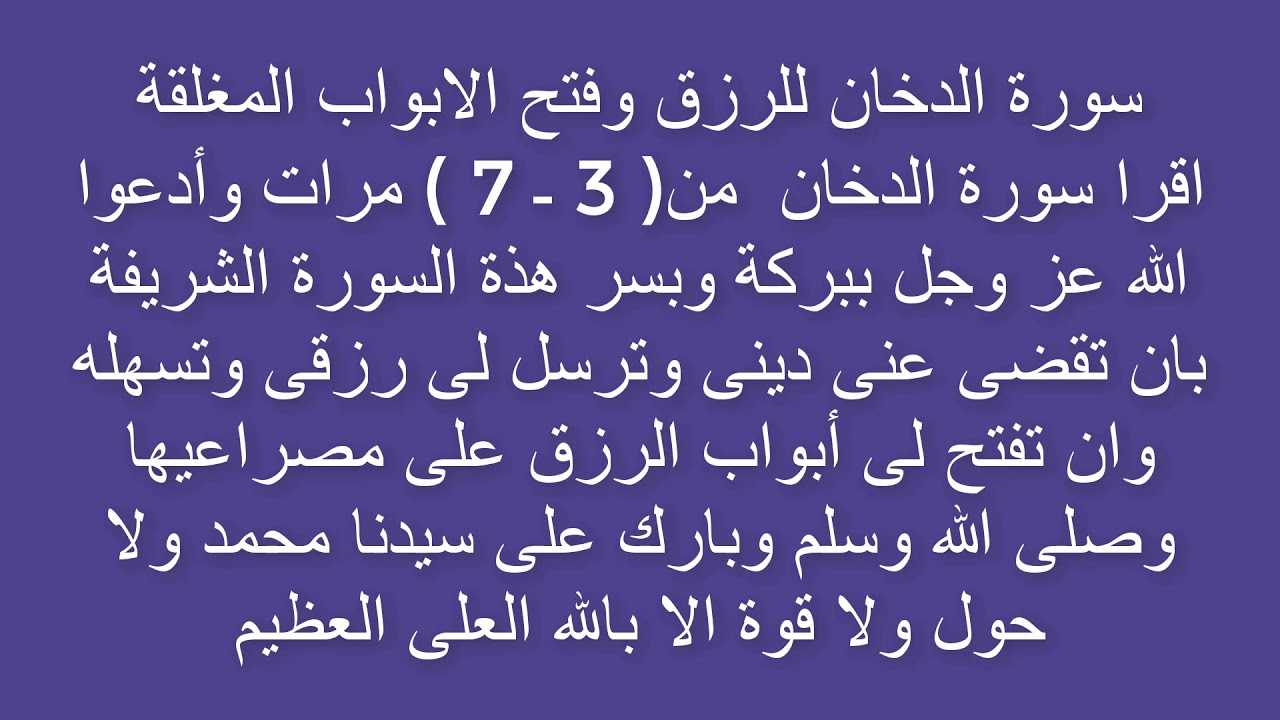 سورة الدخان للرزق وفتح الابواب المغلقة
اقرا سورة الدخان من( 3 ـ 7 ) مرات وأدعوا الله عز وجل ببركة وبسر هذة السورة الشريفة بان تقضى عنى دينى وترسل لى رزقى وتسهله وان تفتح لى أبواب الرزق على مصراعيها وصلى الله وسلم وبارك على سيدنا محمد ولا حول ولا قوة الا بالله العلى العظيم